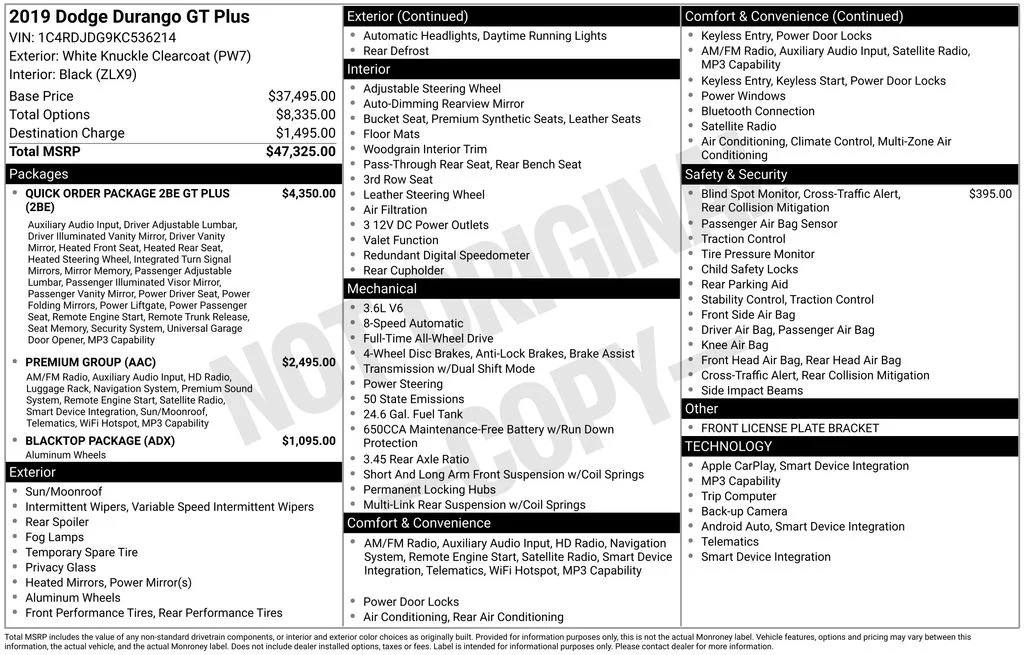 2019 Dodge Durango GT Plus
VIN: 1C4RDJDG9KC536214
Exterior: White Knuckle Clearcoat (PW7)
Interior: Black (ZLX9)

| Base Price | $37,495.00 |
|---|---|
| Total Options | $8,335.00 |
| Destination Charge | $1,495.00 |
| Total MSRP | $47,325.00 |

Packages

• QUICK ORDER PACKAGE 2BE GT PLUS (2BE) $4,350.00
Auxiliary Audio Input, Driver Adjustable Lumbar, Driver Illuminated Vanity Mirror, Driver Vanity Mirror, Heated Front Seat, Heated Rear Seat, Heated Steering Wheel, Integrated Turn Signal Mirrors, Mirror Memory, Passenger Adjustable Lumbar, Passenger Illuminated Visor Mirror, Passenger Vanity Mirror, Power Driver Seat, Power Folding Mirrors, Power Liftgate, Power Passenger Seat, Remote Engine Start, Remote Trunk Release, Seat Memory, Security System, Universal Garage Door Opener, MP3 Capability

• PREMIUM GROUP (AAC) $2,495.00
AM/FM Radio, Auxiliary Audio Input, HD Radio, Luggage Rack, Navigation System, Premium Sound System, Remote Engine Start, Satellite Radio, Smart Device Integration, Sun/Moonroof, Telematics, WiFi Hotspot, MP3 Capability

• BLACKTOP PACKAGE (ADX) $1,095.00
Aluminum Wheels

Exterior
• Sun/Moonroof
• Intermittent Wipers, Variable Speed Intermittent Wipers
• Rear Spoiler
• Fog Lamps
• Temporary Spare Tire
• Privacy Glass
• Heated Mirrors, Power Mirror(s)
• Aluminum Wheels
• Front Performance Tires, Rear Performance Tires

Exterior (Continued)
• Automatic Headlights, Daytime Running Lights
• Rear Defrost

Interior
• Adjustable Steering Wheel
• Auto-Dimming Rearview Mirror
• Bucket Seat, Premium Synthetic Seats, Leather Seats
• Floor Mats
• Woodgrain Interior Trim
• Pass-Through Rear Seat, Rear Bench Seat
• 3rd Row Seat
• Leather Steering Wheel
• Air Filtration
• 3 12V DC Power Outlets
• Valet Function
• Redundant Digital Speedometer
• Rear Cupholder

Mechanical
• 3.6L V6
• 8-Speed Automatic
• Full-Time All-Wheel Drive
• 4-Wheel Disc Brakes, Anti-Lock Brakes, Brake Assist
• Transmission w/Dual Shift Mode
• Power Steering
• 50 State Emissions
• 24.6 Gal. Fuel Tank
• 650CCA Maintenance-Free Battery w/Run Down Protection
• 3.45 Rear Axle Ratio
• Short And Long Arm Front Suspension w/Coil Springs
• Permanent Locking Hubs
• Multi-Link Rear Suspension w/Coil Springs

Comfort & Convenience
• AM/FM Radio, Auxiliary Audio Input, HD Radio, Navigation System, Remote Engine Start, Satellite Radio, Smart Device Integration, Telematics, WiFi Hotspot, MP3 Capability

• Power Door Locks
• Air Conditioning, Rear Air Conditioning

Comfort & Convenience (Continued)
• Keyless Entry, Power Door Locks
• AM/FM Radio, Auxiliary Audio Input, Satellite Radio, MP3 Capability
• Keyless Entry, Keyless Start, Power Door Locks
• Power Windows
• Bluetooth Connection
• Satellite Radio
• Air Conditioning, Climate Control, Multi-Zone Air Conditioning

Safety & Security
• Blind Spot Monitor, Cross-Traffic Alert, Rear Collision Mitigation $395.00
• Passenger Air Bag Sensor
• Traction Control
• Tire Pressure Monitor
• Child Safety Locks
• Rear Parking Aid
• Stability Control, Traction Control
• Front Side Air Bag
• Driver Air Bag, Passenger Air Bag
• Knee Air Bag
• Front Head Air Bag, Rear Head Air Bag
• Cross-Traffic Alert, Rear Collision Mitigation
• Side Impact Beams

Other
• FRONT LICENSE PLATE BRACKET

TECHNOLOGY
• Apple CarPlay, Smart Device Integration
• MP3 Capability
• Trip Computer
• Back-up Camera
• Android Auto, Smart Device Integration
• Telematics
• Smart Device Integration

NOT ORIGINAL COPY

Total MSRP includes the value of any non-standard drivetrain components, or interior and exterior color choices as originally built. Provided for information purposes only, this is not the actual Monroney label. Vehicle features, options and pricing may vary between this information, the actual vehicle, and the actual Monroney label. Does not include dealer installed options, taxes or fees. Label is intended for informational purposes only. Please contact dealer for more information.